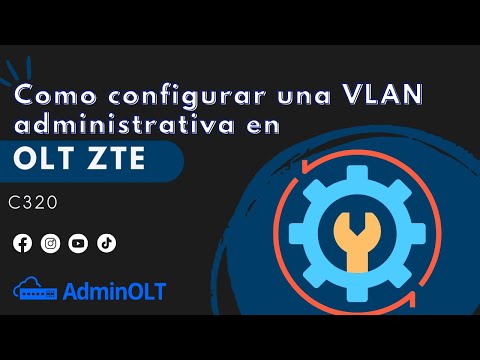 Como configurar una VLAN administrativa en

OLT ZTE

C320

AdminOLT